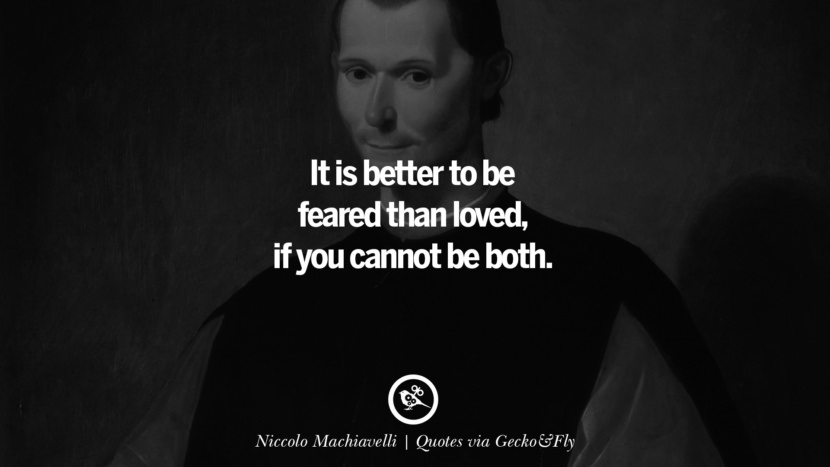 It is better to be feared than loved, if you cannot be both.

Niccolo Machiavelli | Quotes via Gecko&Fly